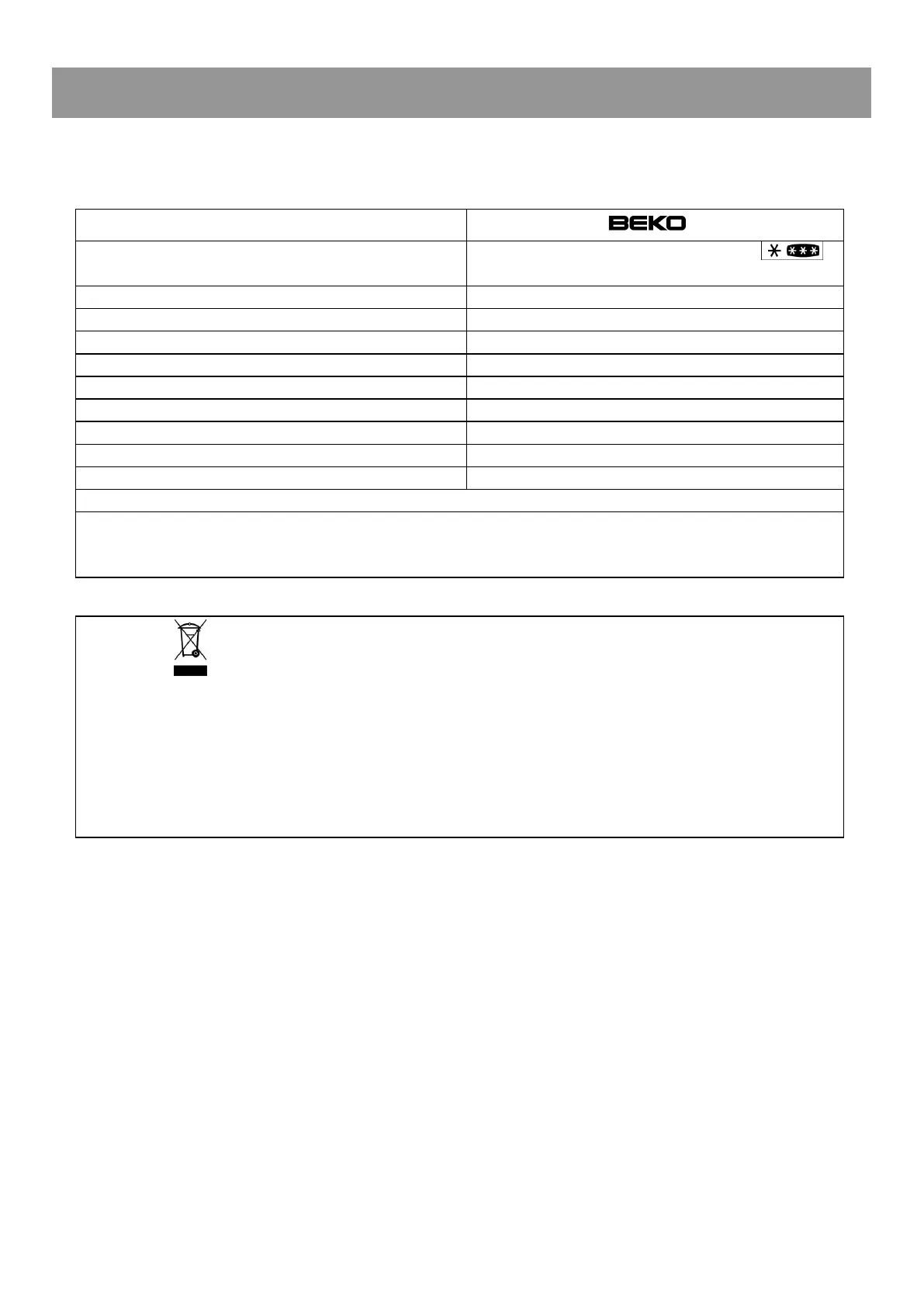 BEKO